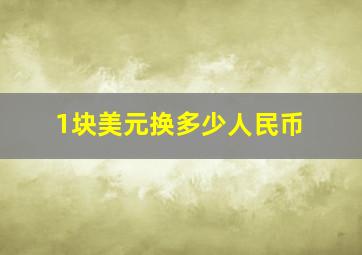 1块美元换多少人民币